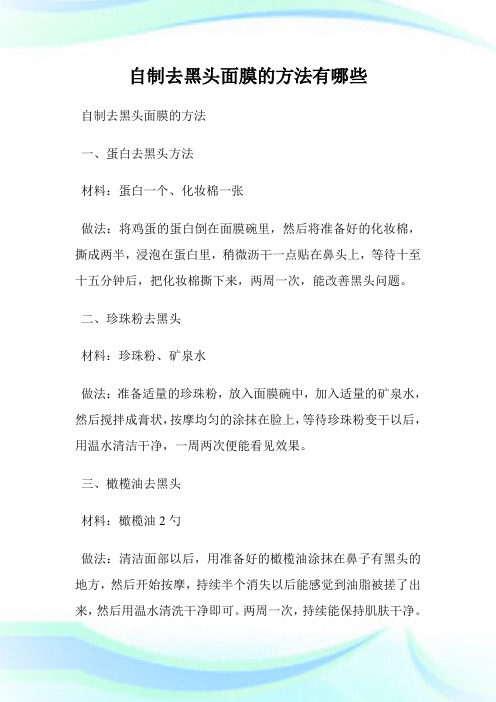 自制去黑头面膜的方法有哪些

自制去黑头面膜的方法

一、蛋白去黑头方法

材料：蛋白一个、化妆棉一张

做法：将鸡蛋的蛋白倒在面膜碗里，然后将准备好的化妆棉，撕成两半，浸泡在蛋白里，稍微沥干一点贴在鼻头上，等待十至十五分钟后，把化妆棉撕下来，两周一次，能改善黑头问题。

二、珍珠粉去黑头

材料：珍珠粉、矿泉水

做法：准备适量的珍珠粉，放入面膜碗中，加入适量的矿泉水，然后搅拌成膏状，按摩均匀的涂抹在脸上，等待珍珠粉变干以后，用温水清洁干净，一周两次便能看见效果。

三、橄榄油去黑头

材料：橄榄油 2 勺

做法：清洁面部以后，用准备好的橄榄油涂抹在鼻子有黑头的地方，然后开始按摩，持续半个消失以后能感觉到油脂被搓了出来，然后用温水清洗干净即可。两周一次，持续能保持肌肤干净。